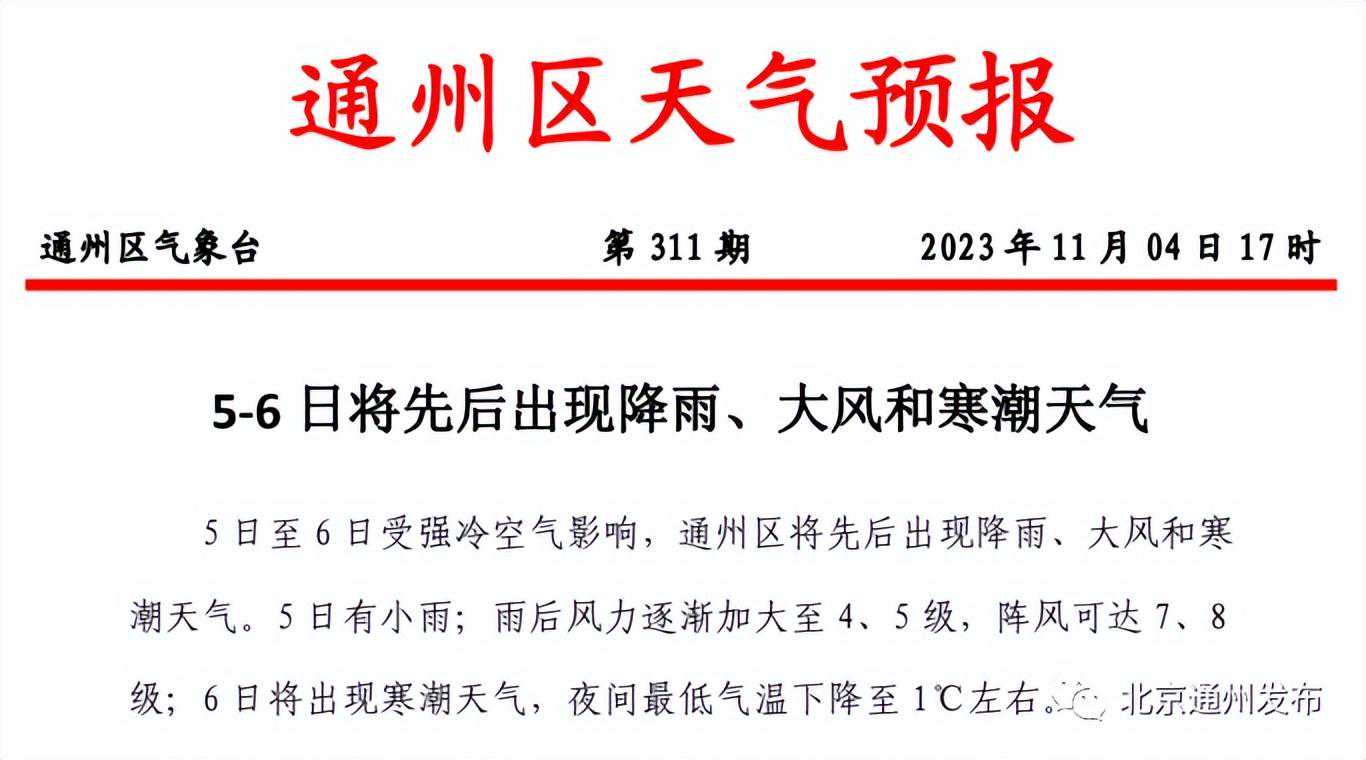 通州区天气预报

通州区气象台 第311期 2023年11月04日17时

5-6日将先后出现降雨、大风和寒潮天气

5日至6日受强冷空气影响，通州区将先后出现降雨、大风和寒潮天气。5日有小雨；雨后风力逐渐加大至4、5级，阵风可达7、8级；6日将出现寒潮天气，夜间最低气温下降至1℃左右。

北京通州发布